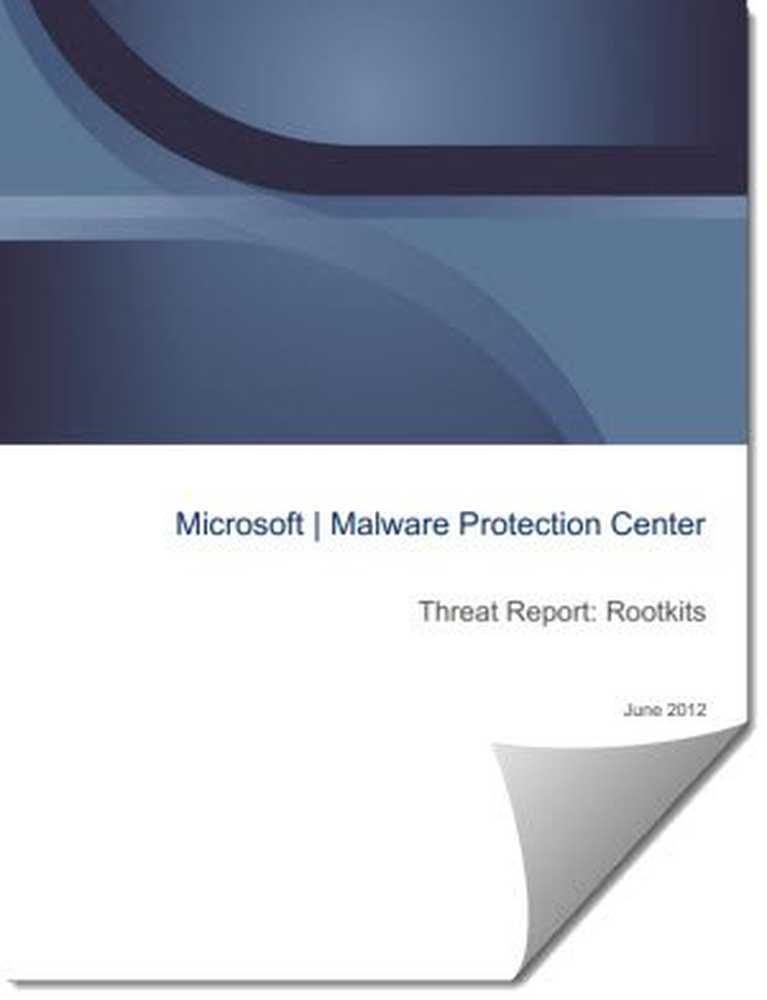 Microsoft | Malware Protection Center

Threat Report: Rootkits

June 2012